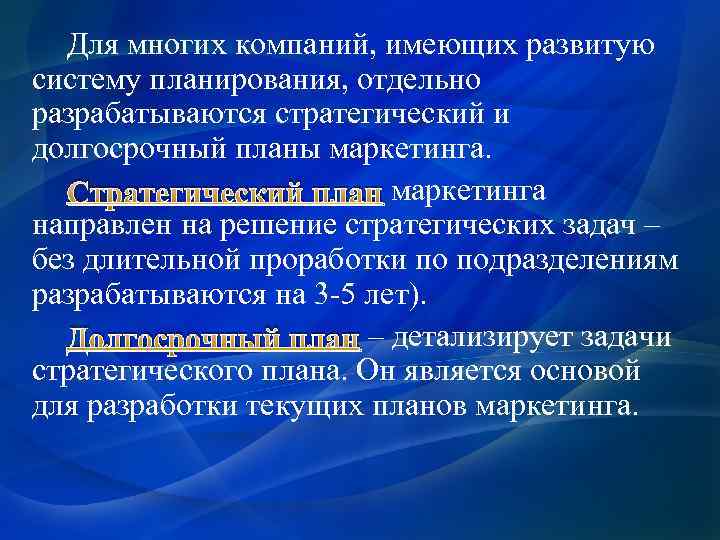 Для многих компаний, имеющих развитую систему планирования, отдельно разрабатываются стратегический и долгосрочный планы маркетинга.

Стратегический план маркетинга направлен на решение стратегических задач – без длительной проработки по подразделениям разрабатываются на 3-5 лет).

Долгосрочный план – детализирует задачи стратегического плана. Он является основой для разработки текущих планов маркетинга.